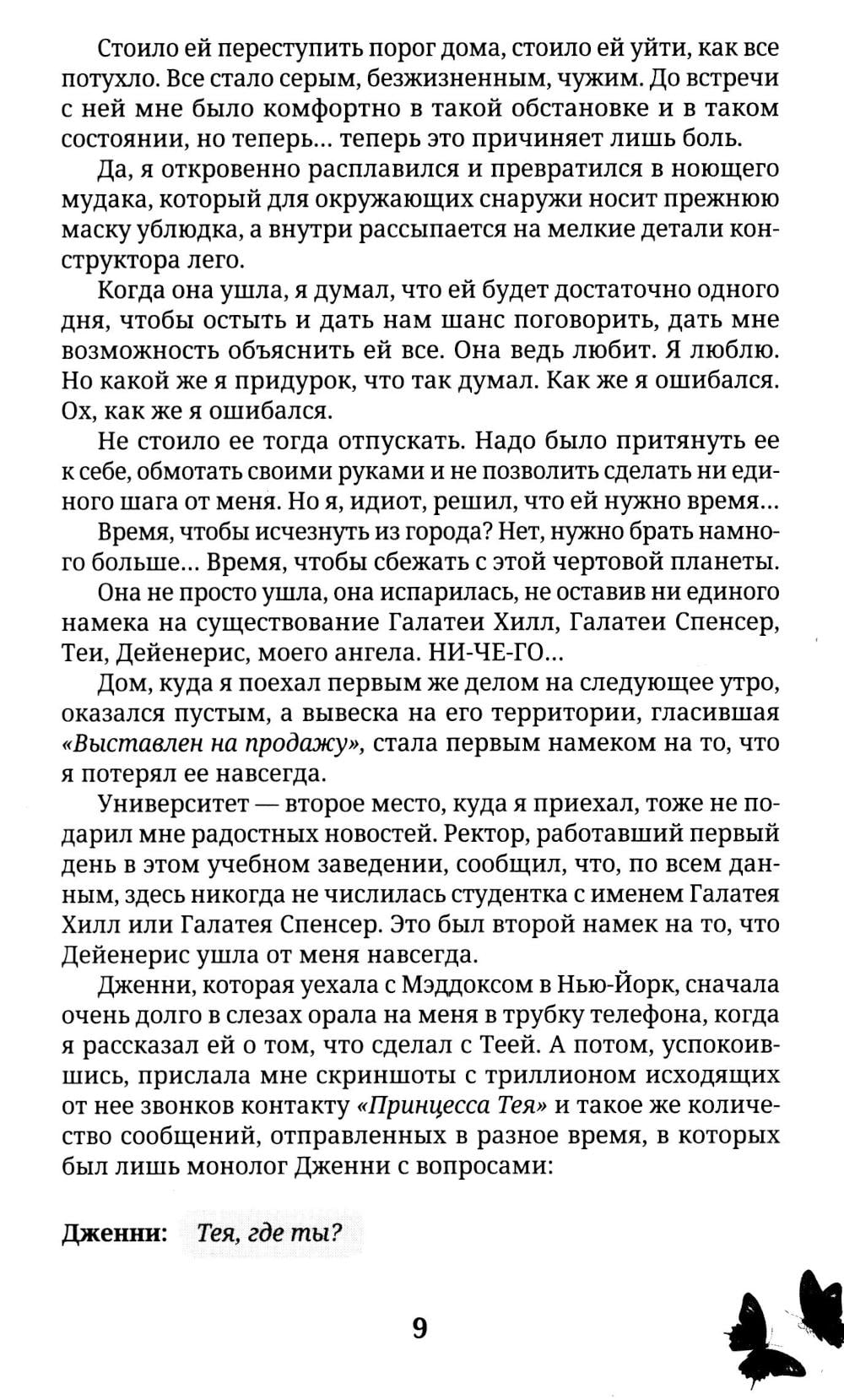 Стоило ей переступить порог дома, стоило ей уйти, как все потухло. Все стало серым, безжизненным, чужим. До встречи с ней мне было комфортно в такой обстановке и в таком состоянии, но теперь… теперь это причиняет лишь боль.

Да, я откровенно расплавился и превратился в ноющего мудака, который для окружающих снаружи носит прежнюю маску ублюдка, а внутри рассыпается на мелкие детали конструктора лего.

Когда она ушла, я думал, что ей будет достаточно одного дня, чтобы остыть и дать нам шанс поговорить, дать мне возможность объяснить ей все. Она ведь любит. Я люблю. Но какой же я придурок, что так думал. Как же я ошибался. Ох, как же я ошибался.

Не стоило ее тогда отпускать. Надо было притянуть ее к себе, обмотать своими руками и не позволить сделать ни единого шага от меня. Но я, идиот, решил, что ей нужно время…

Время, чтобы исчезнуть из города? Нет, нужно брать намного больше… Время, чтобы сбежать с этой чертовой планеты.

Она не просто ушла, она испарилась, не оставив ни единого намека на существование Галатеи Хилл, Галатеи Спенсер, Теи, Дейенерис, моего ангела. НИ-ЧЕ-ГО…

Дом, куда я поехал первым же делом на следующее утро, оказался пустым, а вывеска на его территории, гласившая «Выставлен на продажу», стала первым намеком на то, что я потерял ее навсегда.

Университет — второе место, куда я приехал, тоже не подарил мне радостных новостей. Ректор, работавший первый день в этом учебном заведении, сообщил, что, по всем данным, здесь никогда не числилась студентка с именем Галатея Хилл или Галатея Спенсер. Это был второй намек на то, что Дейенерис ушла от меня навсегда.

Дженни, которая уехала с Мэддоксом в Нью-Йорк, сначала очень долго в слезах орала на меня в трубку телефона, когда я рассказал ей о том, что сделал с Теей. А потом, успокоившись, прислала мне скриншоты с триллионом исходящих от нее звонков контакту «Принцесса Тея» и такое же количество сообщений, отправленных в разное время, в которых был лишь монолог Дженни с вопросами:

Дженни: Тея, где ты?

9